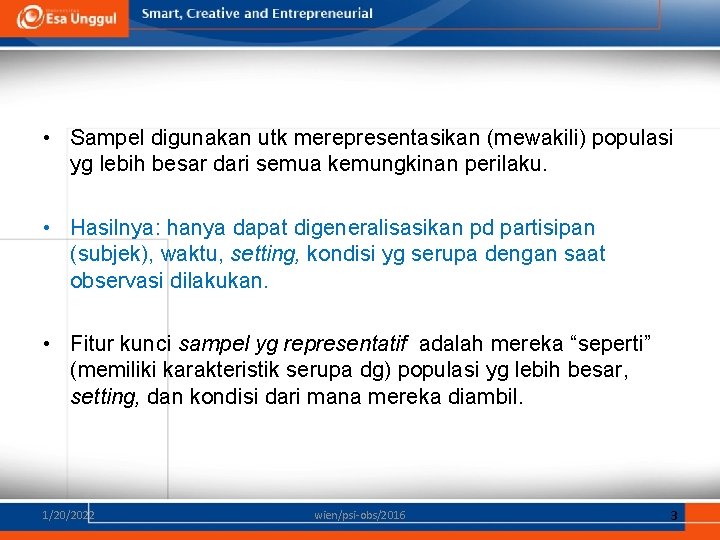 Esa Unggul

Smart, Creative and Entrepreneurial

• Sampel digunakan utk merepresentasikan (mewakili) populasi yg lebih besar dari semua kemungkinan perilaku.

• Hasilnya: hanya dapat digeneralisasikan pd partisipan (subjek), waktu, setting, kondisi yg serupa dengan saat observasi dilakukan.

• Fitur kunci sampel yg representatif adalah mereka “seperti” (memiliki karakteristik serupa dg) populasi yg lebih besar, setting, dan kondisi dari mana mereka diambil.

1/20/2022

wien/psi-obs/2016

3